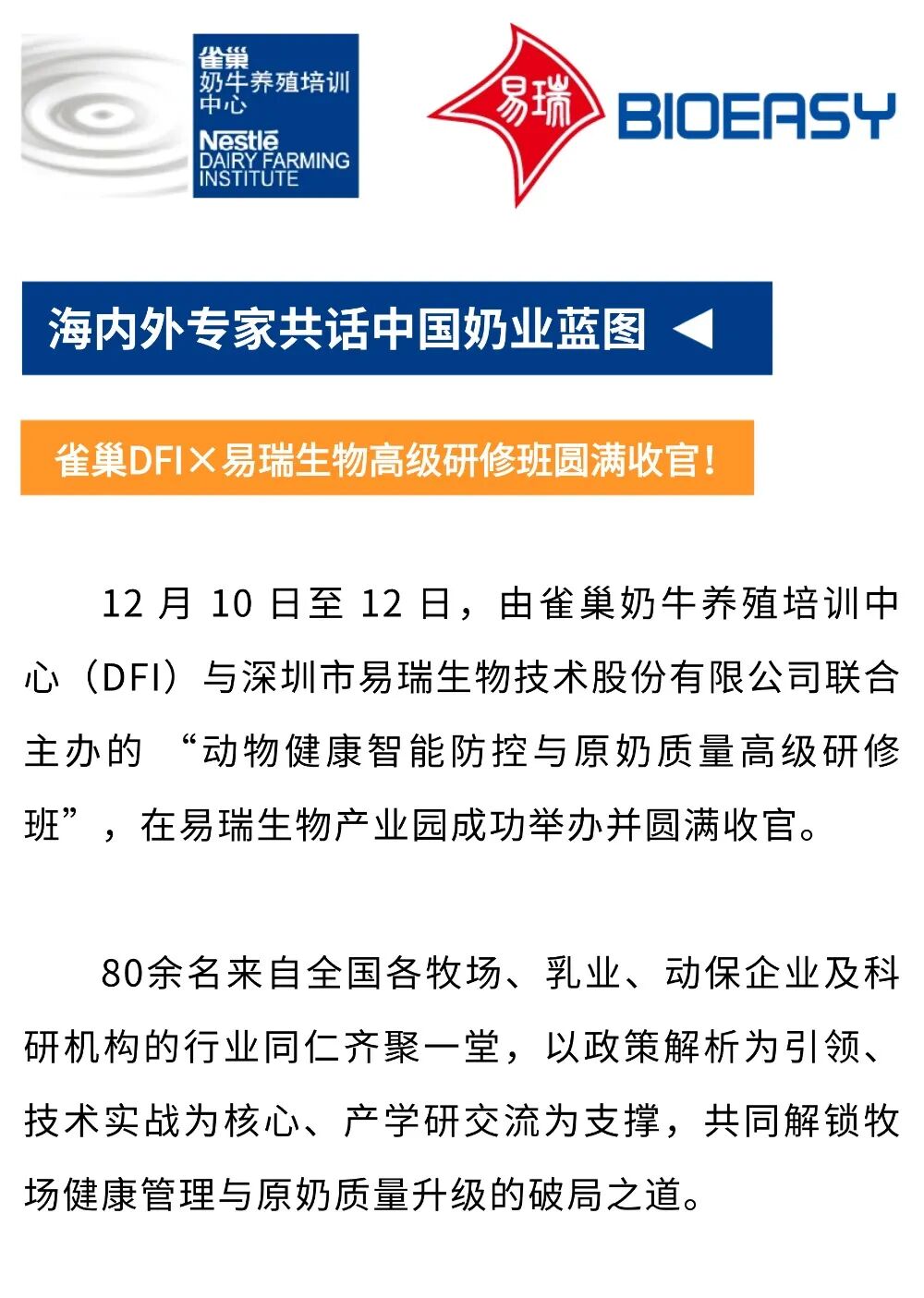 雀巢
奶牛养殖培训中心
Nestlé
DAIRY FARMING INSTITUTE

易瑞
BIOEASY

海内外专家共话中国奶业蓝图 ◀

雀巢DFI×易瑞生物高级研修班圆满收官！

12月10日至12日，由雀巢奶牛养殖培训中心（DFI）与深圳市易瑞生物技术股份有限公司联合主办的“动物健康智能防控与原奶质量高级研修班”，在易瑞生物产业园成功举办并圆满收官。

80余名来自全国各牧场、乳业、动保企业及科研机构的行业同仁齐聚一堂，以政策解析为引领、技术实战为核心、产学研交流为支撑，共同解锁牧场健康管理与原奶质量升级的破局之道。